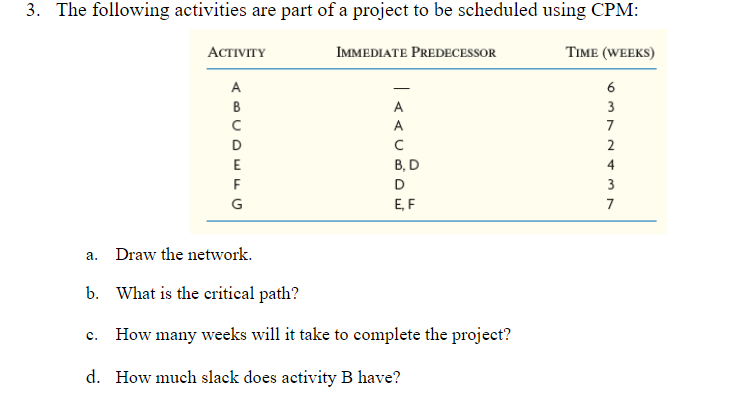 3. The following activities are part of a project to be scheduled using CPM:

| ACTIVITY | IMMEDIATE PREDECESSOR | TIME (WEEKS) |
|---|---|---|
| A | — | 6 |
| B | A | 3 |
| C | A | 7 |
| D | C | 2 |
| E | B, D | 4 |
| F | D | 3 |
| G | E, F | 7 |

a. Draw the network.

b. What is the critical path?

c. How many weeks will it take to complete the project?

d. How much slack does activity B have?